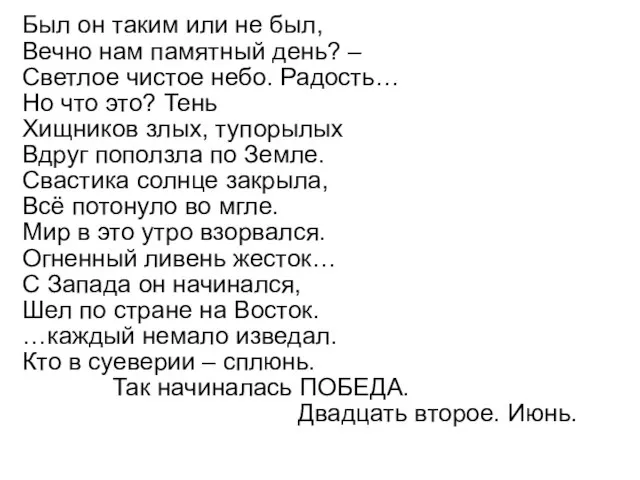 Был он таким или не был,
Вечно нам памятный день? –
Светлое чистое небо. Радость…
Но что это? Тень
Хищников злых, тупорылых
Вдруг поползла по Земле.
Свастика солнце закрыла,
Всё потонуло во мгле.
Мир в это утро взорвался.
Огненный ливень жесток…
С Запада он начинался,
Шел по стране на Восток.
…каждый немало изведал.
Кто в суеверии – сплюнь.
Так начиналась ПОБЕДА.
Двадцать второе. Июнь.